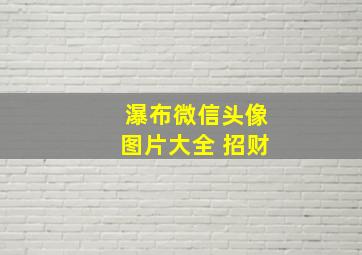 瀑布微信头像
图片大全 招财